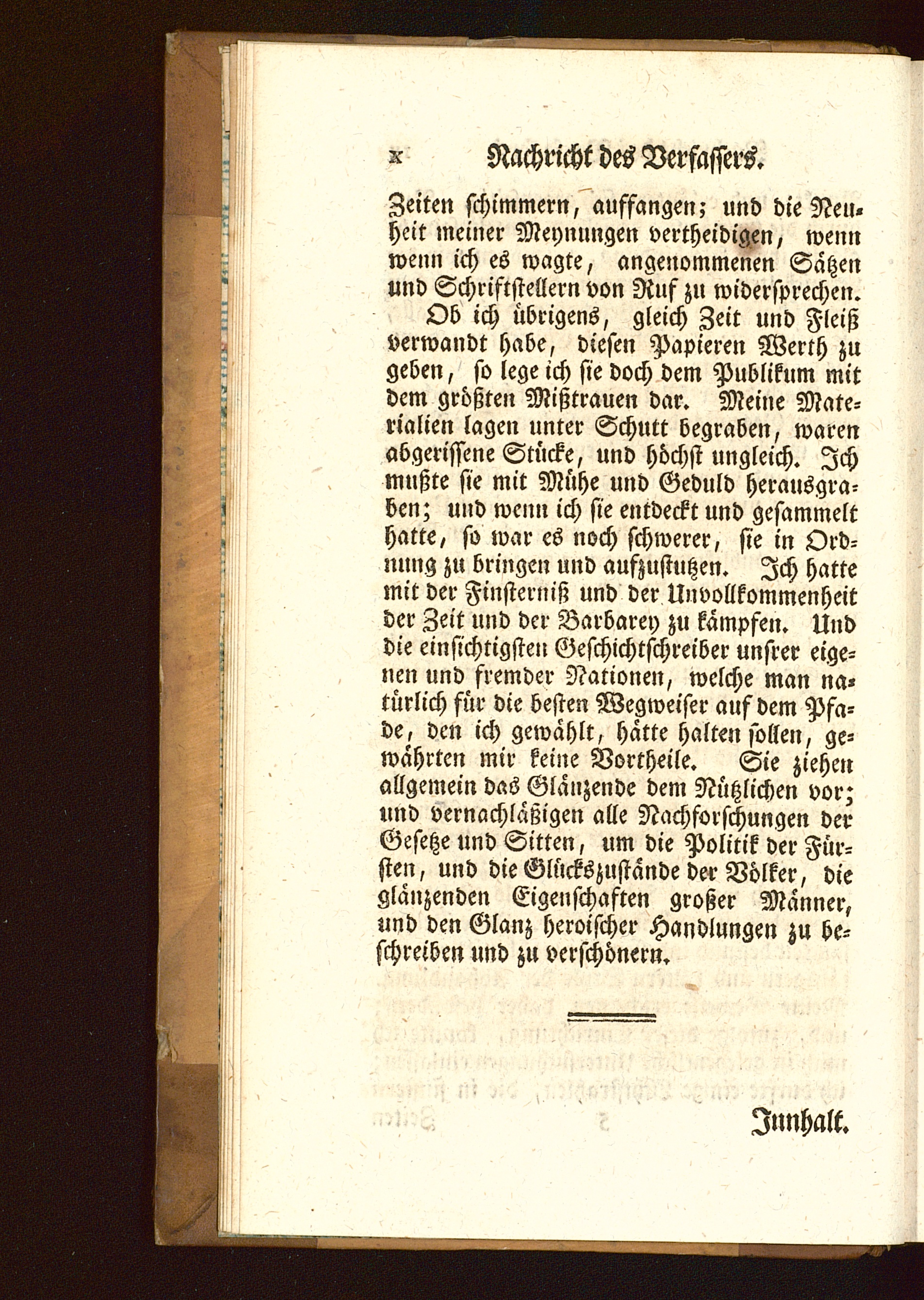 x Nachricht des Verfassers.

Zeiten schimmern, auffangen; und die Neuheit meiner Meynungen vertheidigen, wenn wenn ich es wagte, angenommenen Sätzen und Schriftstellern von Ruf zu widersprechen.

Ob ich übrigens, gleich Zeit und Fleiß verwandt habe, diesen Papieren Werth zu geben, so lege ich sie doch dem Publikum mit dem größten Mißtrauen dar. Meine Materialien lagen unter Schutt begraben, waren abgerissene Stücke, und höchst ungleich. Ich mußte sie mit Mühe und Geduld herausgraben; und wenn ich sie entdeckt und gesammelt hatte, so war es noch schwerer, sie in Ordnung zu bringen und aufzustutzen. Ich hatte mit der Finsterniß und der Unvollkommenheit der Zeit und der Barbarey zu kämpfen. Und die einsichtigsten Geschichtschreiber unsrer eigenen und fremder Nationen, welche man natürlich für die besten Wegweiser auf dem Pfade, den ich gewählt, hätte halten sollen, gewährten mir keine Vortheile. Sie ziehen allgemein das Glänzende dem Nützlichen vor; und vernachläßigen alle Nachforschungen der Gesetze und Sitten, um die Politik der Fürsten, und die Glückszustände der Völker, die glänzenden Eigenschaften großer Männer, und den Glanz heroischer Handlungen zu beschreiben und zu verschönern.

Innhalt.